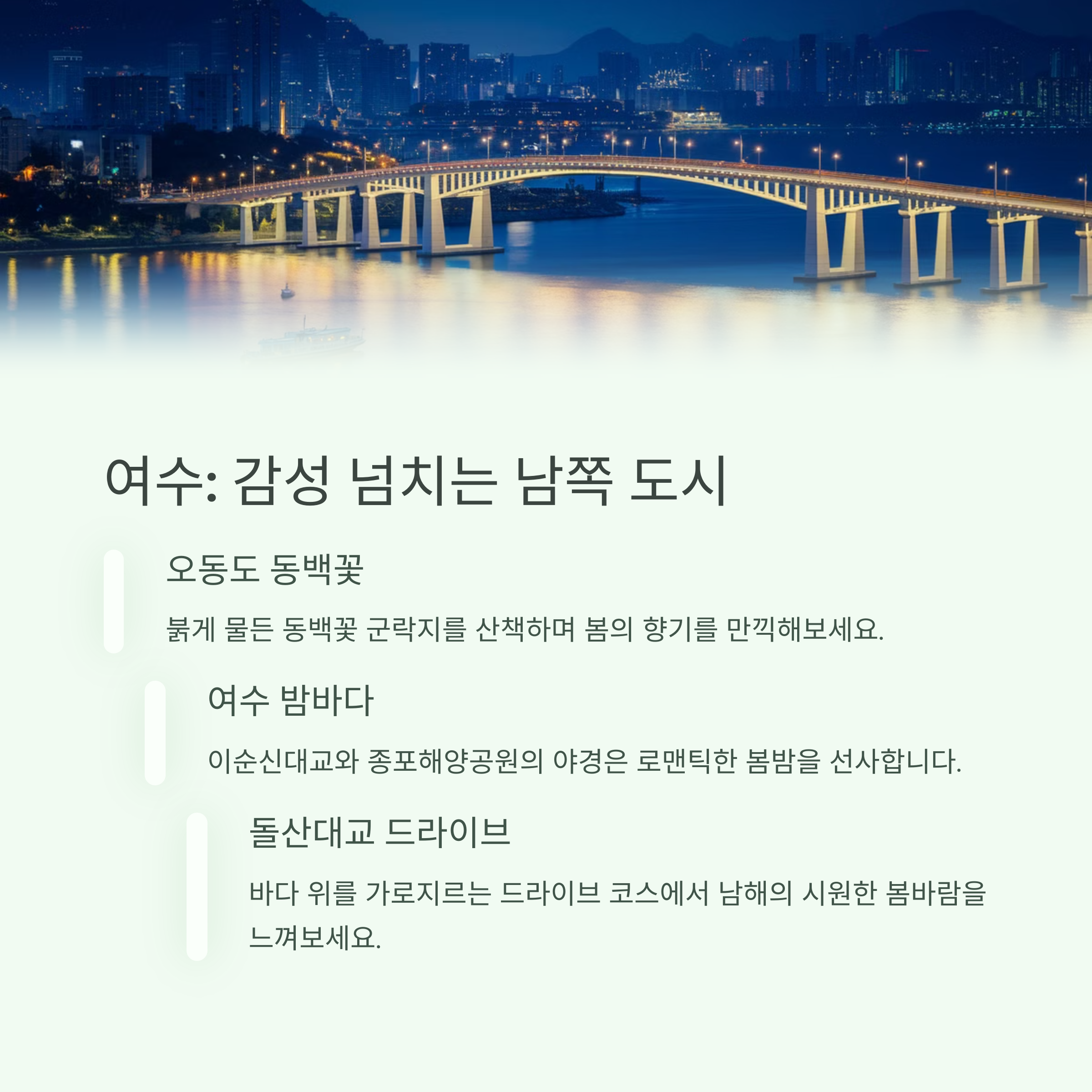 여수: 감성 넘치는 남쪽 도시

오동도 동백꽃

붉게 물든 동백꽃 군락지를 산책하며 봄의 향기를 만끽해보세요.

여수 밤바다

이순신대교와 종포해양공원의 야경은 로맨틱한 봄밤을 선사합니다.

돌산대교 드라이브

바다 위를 가로지르는 드라이브 코스에서 남해의 시원한 봄바람을 느껴보세요.